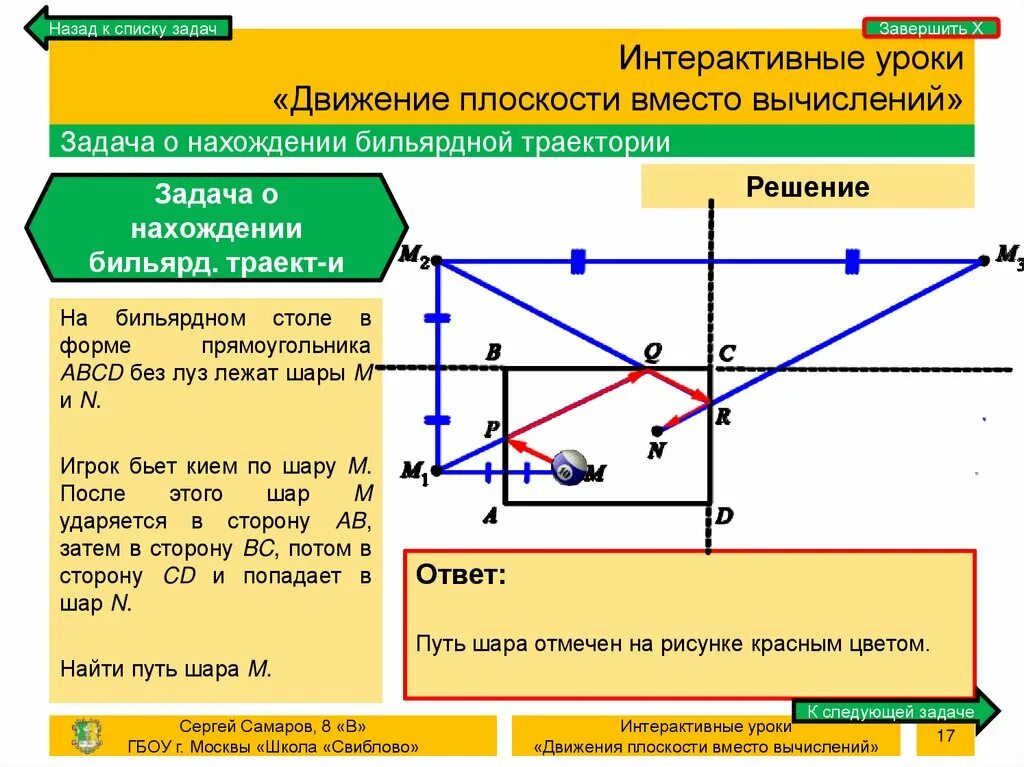 Назад к списку задач

Завершить X

Интерактивные уроки
«Движение плоскости вместо вычислений»

Задача о нахождении бильярдной траектории

Задача о нахождении бильярд. траект-и

Решение

На бильярдном столе в форме прямоугольника ABCD без луз лежат шары M и N.

Игрок бьет кием по шару M. После этого шар M ударяется в сторону AB, затем в сторону BC, потом в сторону CD и попадает в шар N.

Найти путь шара M.

$M_2$ $M_3$ B Q C P R N $M_1$ M A D

Ответ:

Путь шара отмечен на рисунке красным цветом.

К следующей задаче

Сергей Самаров, 8 «В»
ГБОУ г. Москвы «Школа «Свиблово»

Интерактивные уроки
«Движения плоскости вместо вычислений»

17